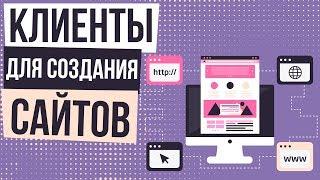 КЛИЕНТЫ
ДЛЯ СОЗДАНИЯ
САЙТОВ

http://

www